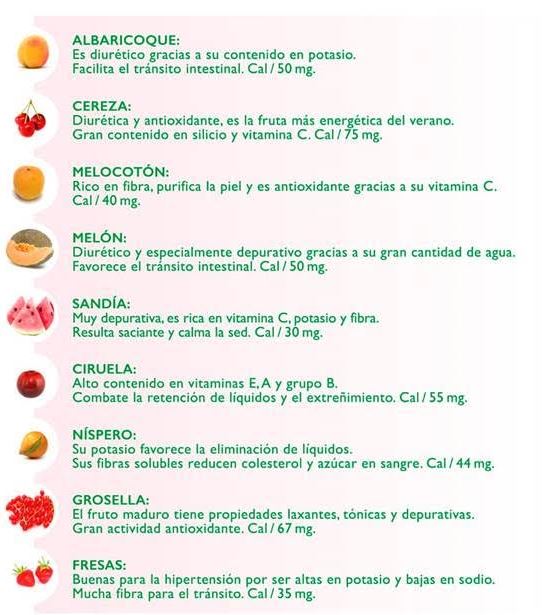 ALBARICOQUE:
Es diurético gracias a su contenido en potasio.
Facilita el tránsito intestinal. Cal / 50 mg.

CEREZA:
Diurética y antioxidante, es la fruta más energética del verano.
Gran contenido en silicio y vitamina C. Cal / 75 mg.

MELOCOTÓN:
Rico en fibra, purifica la piel y es antioxidante gracias a su vitamina C.
Cal / 40 mg.

MELÓN:
Diurético y especialmente depurativo gracias a su gran cantidad de agua.
Favorece el tránsito intestinal. Cal / 50 mg.

SANDÍA:
Muy depurativa, es rica en vitamina C, potasio y fibra.
Resulta saciante y calma la sed. Cal / 30 mg.

CIRUELA:
Alto contenido en vitaminas E, A y grupo B.
Combate la retención de líquidos y el extreñimiento. Cal / 55 mg.

NÍSPERO:
Su potasio favorece la eliminación de líquidos.
Sus fibras solubles reducen colesterol y azúcar en sangre. Cal / 44 mg.

GROSELLA:
El fruto maduro tiene propiedades laxantes, tónicas y depurativas.
Gran actividad antioxidante. Cal / 67 mg.

FRESAS:
Buenas para la hipertensión por ser altas en potasio y bajas en sodio.
Mucha fibra para el tránsito. Cal / 35 mg.